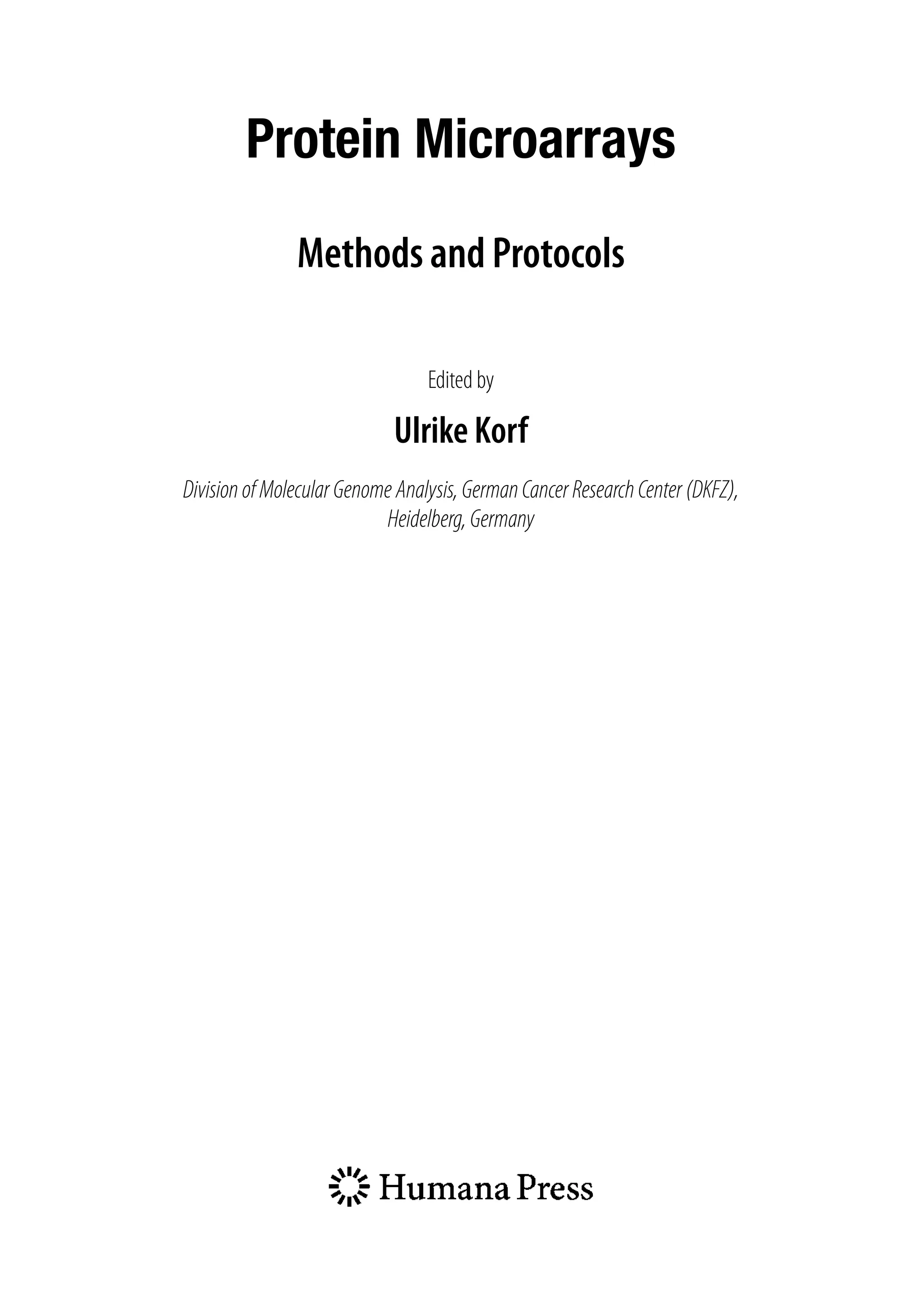 Protein Microarrays

Methods and Protocols

Edited by

Ulrike Korf

Division of Molecular Genome Analysis, German Cancer Research Center (DKFZ), Heidelberg, Germany

Humana Press